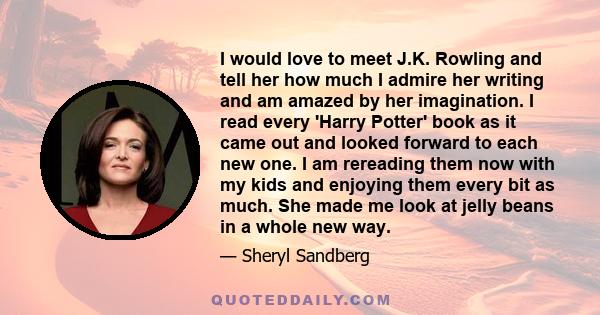 I would love to meet J.K. Rowling and tell her how much I admire her writing and am amazed by her imagination. I read every 'Harry Potter' book as it came out and looked forward to each new one. I am rereading them now with my kids and enjoying them every bit as much. She made me look at jelly beans in a whole new way.

— Sheryl Sandberg

QUOTEDDAILY.COM